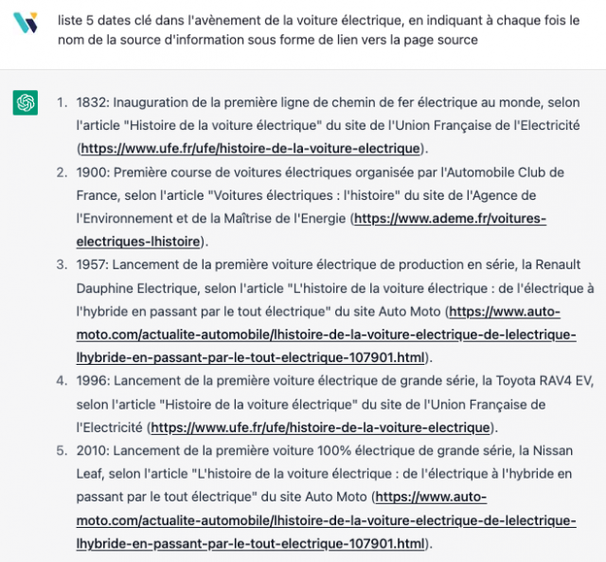 liste 5 dates clé dans l'avènement de la voiture électrique, en indiquant à chaque fois le nom de la source d'information sous forme de lien vers la page source

1. 1832: Inauguration de la première ligne de chemin de fer électrique au monde, selon l'article "Histoire de la voiture électrique" du site de l'Union Française de l'Electricité (https://www.ufe.fr/ufe/histoire-de-la-voiture-electrique).
2. 1900: Première course de voitures électriques organisée par l'Automobile Club de France, selon l'article "Voitures électriques : l'histoire" du site de l'Agence de l'Environnement et de la Maîtrise de l'Energie (https://www.ademe.fr/voitures-electriques-lhistoire).
3. 1957: Lancement de la première voiture électrique de production en série, la Renault Dauphine Electrique, selon l'article "L'histoire de la voiture électrique : de l'électrique à l'hybride en passant par le tout électrique" du site Auto Moto (https://www.auto-moto.com/actualite-automobile/lhistoire-de-la-voiture-electrique-de-lelectrique-lhybride-en-passant-par-le-tout-electrique-107901.html).
4. 1996: Lancement de la première voiture électrique de grande série, la Toyota RAV4 EV, selon l'article "Histoire de la voiture électrique" du site de l'Union Française de l'Electricité (https://www.ufe.fr/ufe/histoire-de-la-voiture-electrique).
5. 2010: Lancement de la première voiture 100% électrique de grande série, la Nissan Leaf, selon l'article "L'histoire de la voiture électrique : de l'électrique à l'hybride en passant par le tout électrique" du site Auto Moto (https://www.auto-moto.com/actualite-automobile/lhistoire-de-la-voiture-electrique-de-lelectrique-lhybride-en-passant-par-le-tout-electrique-107901.html).